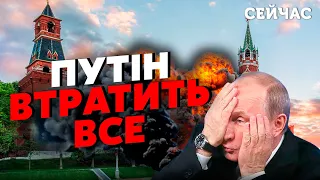 СЕЙЧАС

ПУТІН ВТРАТИТЬ ВСЕ